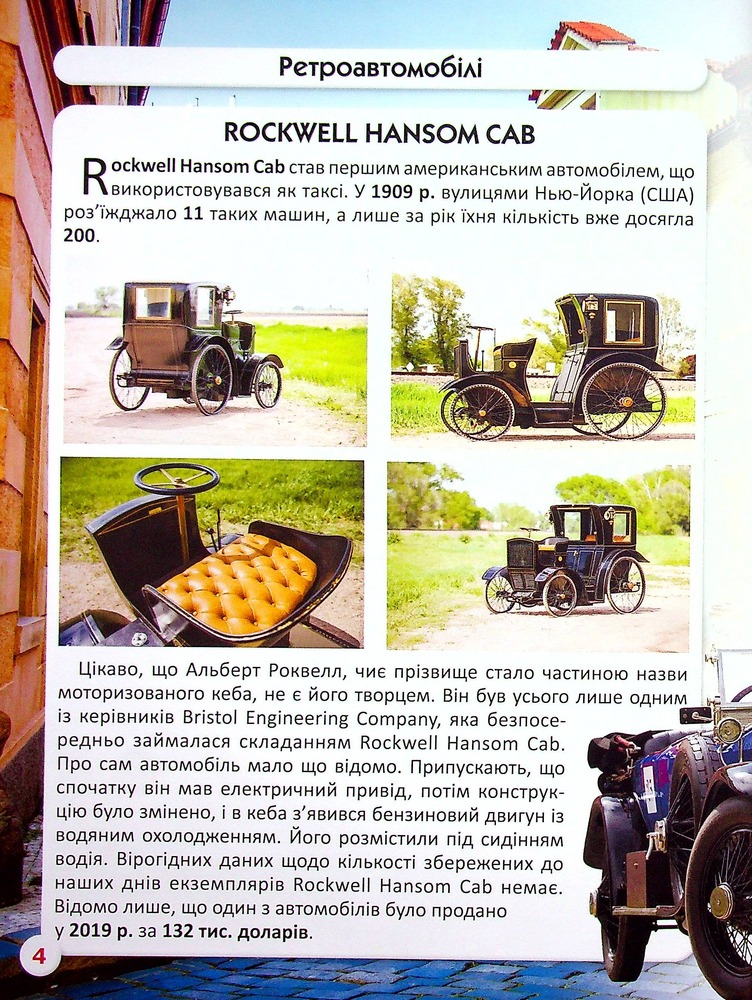 Ретроавтомобілі

ROCKWELL HANSOM CAB

Rockwell Hansom Cab став першим американським автомобілем, що використовувався як таксі. У 1909 р. вулицями Нью-Йорка (США) роз'їжджало 11 таких машин, а лише за рік їхня кількість вже досягла 200.

Цікаво, що Альберт Роквелл, чиє прізвище стало частиною назви моторизованого кеба, не є його творцем. Він був усього лише одним із керівників Bristol Engineering Company, яка безпосередньо займалася складанням Rockwell Hansom Cab. Про сам автомобіль мало що відомо. Припускають, що спочатку він мав електричний привід, потім конструкцію було змінено, і в кеба з'явився бензиновий двигун із водяним охолодженням. Його розмістили під сидінням водія. Вірогідних даних щодо кількості збережених до наших днів екземплярів Rockwell Hansom Cab немає. Відомо лише, що один з автомобілів було продано у 2019 р. за 132 тис. доларів.

4